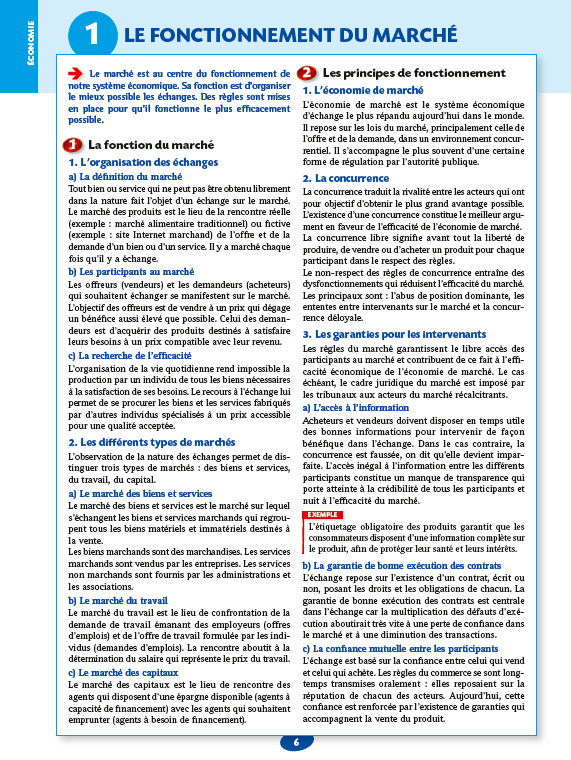 ÉCONOMIE

1 LE FONCTIONNEMENT DU MARCHÉ

Le marché est au centre du fonctionnement de notre système économique. Sa fonction est d'organiser le mieux possible les échanges. Des règles sont mises en place pour qu'il fonctionne le plus efficacement possible.

1 La fonction du marché

1. L'organisation des échanges

a) La définition du marché

Tout bien ou service qui ne peut pas être obtenu librement dans la nature fait l'objet d'un échange sur le marché. Le marché des produits est le lieu de la rencontre réelle (exemple : marché alimentaire traditionnel) ou fictive (exemple : site Internet marchand) de l'offre et de la demande d'un bien ou d'un service. Il y a marché chaque fois qu'il y a échange.

b) Les participants au marché

Les offreurs (vendeurs) et les demandeurs (acheteurs) qui souhaitent échanger se manifestent sur le marché. L'objectif des offreurs est de vendre à un prix qui dégage un bénéfice aussi élevé que possible. Celui des demandeurs est d'acquérir des produits destinés à satisfaire leurs besoins à un prix compatible avec leur revenu.

c) La recherche de l'efficacité

L'organisation de la vie quotidienne rend impossible la production par un individu de tous les biens nécessaires à la satisfaction de ses besoins. Le recours à l'échange lui permet de se procurer les biens et les services fabriqués par d'autres individus spécialisés à un prix accessible pour une qualité acceptée.

2. Les différents types de marchés

L'observation de la nature des échanges permet de distinguer trois types de marchés : des biens et services, du travail, du capital.

a) Le marché des biens et services

Le marché des biens et services est le marché sur lequel s'échangent les biens et services marchands qui regroupent tous les biens matériels et immatériels destinés à la vente.
Les biens marchands sont des marchandises. Les services marchands sont vendus par les entreprises. Les services non marchands sont fournis par les administrations et les associations.

b) Le marché du travail

Le marché du travail est le lieu de confrontation de la demande de travail émanant des employeurs (offres d'emplois) et de l'offre de travail formulée par les individus (demandes d'emplois). La rencontre aboutit à la détermination du salaire qui représente le prix du travail.

c) Le marché des capitaux

Le marché des capitaux est le lieu de rencontre des agents qui disposent d'une épargne disponible (agents à capacité de financement) avec les agents qui souhaitent emprunter (agents à besoin de financement).

2 Les principes de fonctionnement

1. L'économie de marché

L'économie de marché est le système économique d'échange le plus répandu aujourd'hui dans le monde. Il repose sur les lois du marché, principalement celle de l'offre et de la demande, dans un environnement concurrentiel. Il s'accompagne le plus souvent d'une certaine forme de régulation par l'autorité publique.

2. La concurrence

La concurrence traduit la rivalité entre les acteurs qui ont pour objectif d'obtenir le plus grand avantage possible. L'existence d'une concurrence constitue le meilleur argument en faveur de l'efficacité de l'économie de marché.
La concurrence libre signifie avant tout la liberté de produire, de vendre ou d'acheter un produit pour chaque participant dans le respect des règles.
Le non-respect des règles de concurrence entraîne des dysfonctionnements qui réduisent l'efficacité du marché. Les principaux sont : l'abus de position dominante, les ententes entre intervenants sur le marché et la concurrence déloyale.

3. Les garanties pour les intervenants

Les règles du marché garantissent le libre accès des participants au marché et contribuent de ce fait à l'efficacité économique de l'économie de marché. Le cas échéant, le cadre juridique du marché est imposé par les tribunaux aux acteurs du marché récalcitrants.

a) L'accès à l'information

Acheteurs et vendeurs doivent disposer en temps utile des bonnes informations pour intervenir de façon bénéfique dans l'échange. Dans le cas contraire, la concurrence est faussée, on dit qu'elle devient imparfaite. L'accès inégal à l'information entre les différents participants constitue un manque de transparence qui porte atteinte à la crédibilité de tous les participants et nuit à l'efficacité du marché.

EXEMPLE
L'étiquetage obligatoire des produits garantit que les consommateurs disposent d'une information complète sur le produit, afin de protéger leur santé et leurs intérêts.

b) La garantie de bonne exécution des contrats

L'échange repose sur l'existence d'un contrat, écrit ou non, posant les droits et les obligations de chacun. La garantie de bonne exécution des contrats est centrale dans l'échange car la multiplication des défauts d'exécution aboutirait très vite à une perte de confiance dans le marché et à une diminution des transactions.

c) La confiance mutuelle entre les participants

L'échange est basé sur la confiance entre celui qui vend et celui qui achète. Les règles du commerce se sont longtemps transmises oralement : elles reposaient sur la réputation de chacun des acteurs. Aujourd'hui, cette confiance est renforcée par l'existence de garanties qui accompagnent la vente du produit.

6